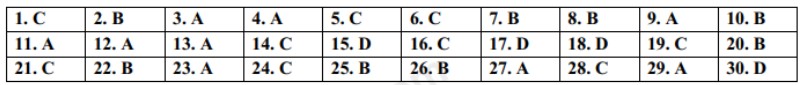 | 1. C | 2. B | 3. A | 4. A | 5. C | 6. C | 7. B | 8. B | 9. A | 10. B |
|---|---|---|---|---|---|---|---|---|---|
| 11. A | 12. A | 13. A | 14. C | 15. D | 16. C | 17. D | 18. D | 19. C | 20. B |
| 21. C | 22. B | 23. A | 24. C | 25. B | 26. B | 27. A | 28. C | 29. A | 30. D |